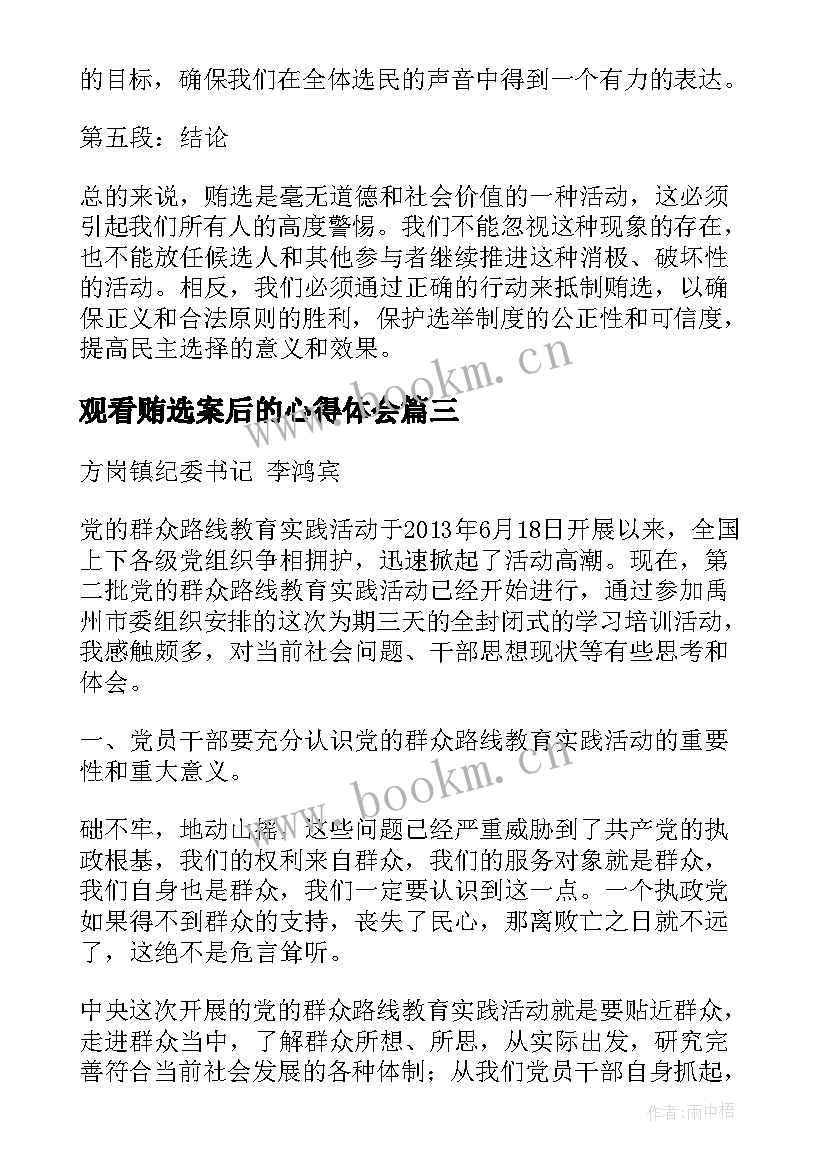 的目标，确保我们在全体选民的声音中得到一个有力的表达。

第五段：结论

总的来说，贿选是毫无道德和社会价值的一种活动，这必须引起我们所有人的高度警惕。我们不能忽视这种现象的存在，也不能放任候选人和其他参与者继续推进这种消极、破坏性的活动。相反，我们必须通过正确的行动来抵制贿选，以确保正义和合法原则的胜利，保护选举制度的公正性和可信度，提高民主选择的意义和效果。

www.bookm.cn

观看贿选案后的心得体会篇三

方岗镇纪委书记 李鸿宾

党的群众路线教育实践活动于2013年6月18日开展以来，全国上下各级党组织争相拥护，迅速掀起了活动高潮。现在，第二批党的群众路线教育实践活动已经开始进行，通过参加禹州市委组织安排的这次为期三天的全封闭式的学习培训活动，我感触颇多，对当前社会问题、干部思想现状等有些思考和体会。

一、党员干部要充分认识党的群众路线教育实践活动的重要性和重大意义。

www.bookm.cn

础不牢，地动山摇。这些问题已经严重威胁到了共产党的执政根基，我们的权利来自群众，我们的服务对象就是群众，我们自身也是群众，我们一定要认识到这一点。一个执政党如果得不到群众的支持，丧失了民心，那离败亡之日就不远了，这绝不是危言耸听。

中央这次开展的党的群众路线教育实践活动就是要贴近群众，走进群众当中，了解群众所想、所思，从实际出发，研究完善符合当前社会发展的各种体制；从我们党员干部自身抓起，

作者：雨中梧